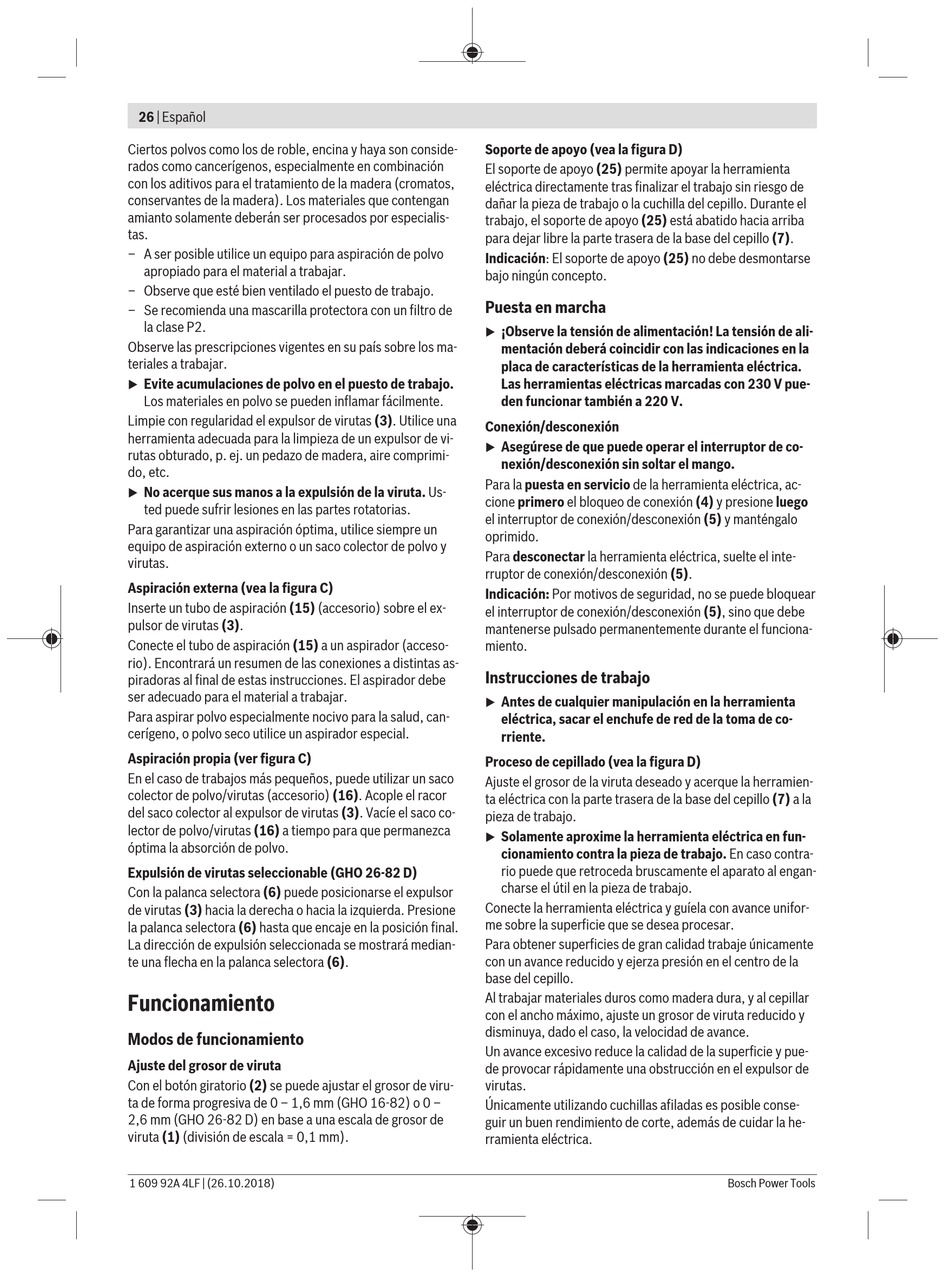 26 | Español

Ciertos polvos como los de roble, encina y haya son considerados como cancerígenos, especialmente en combinación con los aditivos para el tratamiento de la madera (cromatos, conservantes de la madera). Los materiales que contengan amianto solamente deberán ser procesados por especialistas.
– A ser posible utilice un equipo para aspiración de polvo apropiado para el material a trabajar.
– Observe que esté bien ventilado el puesto de trabajo.
– Se recomienda una mascarilla protectora con un filtro de la clase P2.
Observe las prescripciones vigentes en su país sobre los materiales a trabajar.
▶ Evite acumulaciones de polvo en el puesto de trabajo. Los materiales en polvo se pueden inflamar fácilmente.
Limpie con regularidad el expulsor de virutas (3). Utilice una herramienta adecuada para la limpieza de un expulsor de virutas obturado, p. ej. un pedazo de madera, aire comprimido, etc.
▶ No acerque sus manos a la expulsión de la viruta. Usted puede sufrir lesiones en las partes rotatorias.
Para garantizar una aspiración óptima, utilice siempre un equipo de aspiración externo o un saco colector de polvo y virutas.

Aspiración externa (vea la figura C)
Inserte un tubo de aspiración (15) (accesorio) sobre el expulsor de virutas (3).
Conecte el tubo de aspiración (15) a un aspirador (accesorio). Encontrará un resumen de las conexiones a distintas aspiradoras al final de estas instrucciones. El aspirador debe ser adecuado para el material a trabajar.
Para aspirar polvo especialmente nocivo para la salud, cancerígeno, o polvo seco utilice un aspirador especial.

Aspiración propia (ver figura C)
En el caso de trabajos más pequeños, puede utilizar un saco colector de polvo/virutas (accesorio) (16). Acople el racor del saco colector al expulsor de virutas (3). Vacíe el saco colector de polvo/virutas (16) a tiempo para que permanezca óptima la absorción de polvo.

Expulsión de virutas seleccionable (GHO 26-82 D)
Con la palanca selectora (6) puede posicionarse el expulsor de virutas (3) hacia la derecha o hacia la izquierda. Presione la palanca selectora (6) hasta que encaje en la posición final. La dirección de expulsión seleccionada se mostrará mediante una flecha en la palanca selectora (6).

Funcionamiento

Modos de funcionamiento

Ajuste del grosor de viruta
Con el botón giratorio (2) se puede ajustar el grosor de viruta de forma progresiva de 0 – 1,6 mm (GHO 16-82) o 0 – 2,6 mm (GHO 26-82 D) en base a una escala de grosor de viruta (1) (división de escala = 0,1 mm).

Soporte de apoyo (vea la figura D)
El soporte de apoyo (25) permite apoyar la herramienta eléctrica directamente tras finalizar el trabajo sin riesgo de dañar la pieza de trabajo o la cuchilla del cepillo. Durante el trabajo, el soporte de apoyo (25) está abatido hacia arriba para dejar libre la parte trasera de la base del cepillo (7).
Indicación: El soporte de apoyo (25) no debe desmontarse bajo ningún concepto.

Puesta en marcha
▶ ¡Observe la tensión de alimentación! La tensión de alimentación deberá coincidir con las indicaciones en la placa de características de la herramienta eléctrica. Las herramientas eléctricas marcadas con 230 V pueden funcionar también a 220 V.

Conexión/desconexión
▶ Asegúrese de que puede operar el interruptor de conexión/desconexión sin soltar el mango.
Para la puesta en servicio de la herramienta eléctrica, accione primero el bloqueo de conexión (4) y presione luego el interruptor de conexión/desconexión (5) y manténgalo oprimido.
Para desconectar la herramienta eléctrica, suelte el interruptor de conexión/desconexión (5).
Indicación: Por motivos de seguridad, no se puede bloquear el interruptor de conexión/desconexión (5), sino que debe mantenerse pulsado permanentemente durante el funcionamiento.

Instrucciones de trabajo
▶ Antes de cualquier manipulación en la herramienta eléctrica, sacar el enchufe de red de la toma de corriente.

Proceso de cepillado (vea la figura D)
Ajuste el grosor de la viruta deseado y acerque la herramienta eléctrica con la parte trasera de la base del cepillo (7) a la pieza de trabajo.
▶ Solamente aproxime la herramienta eléctrica en funcionamiento contra la pieza de trabajo. En caso contrario puede que retroceda bruscamente el aparato al engancharse el útil en la pieza de trabajo.
Conecte la herramienta eléctrica y guíela con avance uniforme sobre la superficie que se desea procesar.
Para obtener superficies de gran calidad trabaje únicamente con un avance reducido y ejerza presión en el centro de la base del cepillo.
Al trabajar materiales duros como madera dura, y al cepillar con el ancho máximo, ajuste un grosor de viruta reducido y disminuya, dado el caso, la velocidad de avance.
Un avance excesivo reduce la calidad de la superficie y puede provocar rápidamente una obstrucción en el expulsor de virutas.
Únicamente utilizando cuchillas afiladas es posible conseguir un buen rendimiento de corte, además de cuidar la herramienta eléctrica.

1 609 92A 4LF | (26.10.2018)
Bosch Power Tools